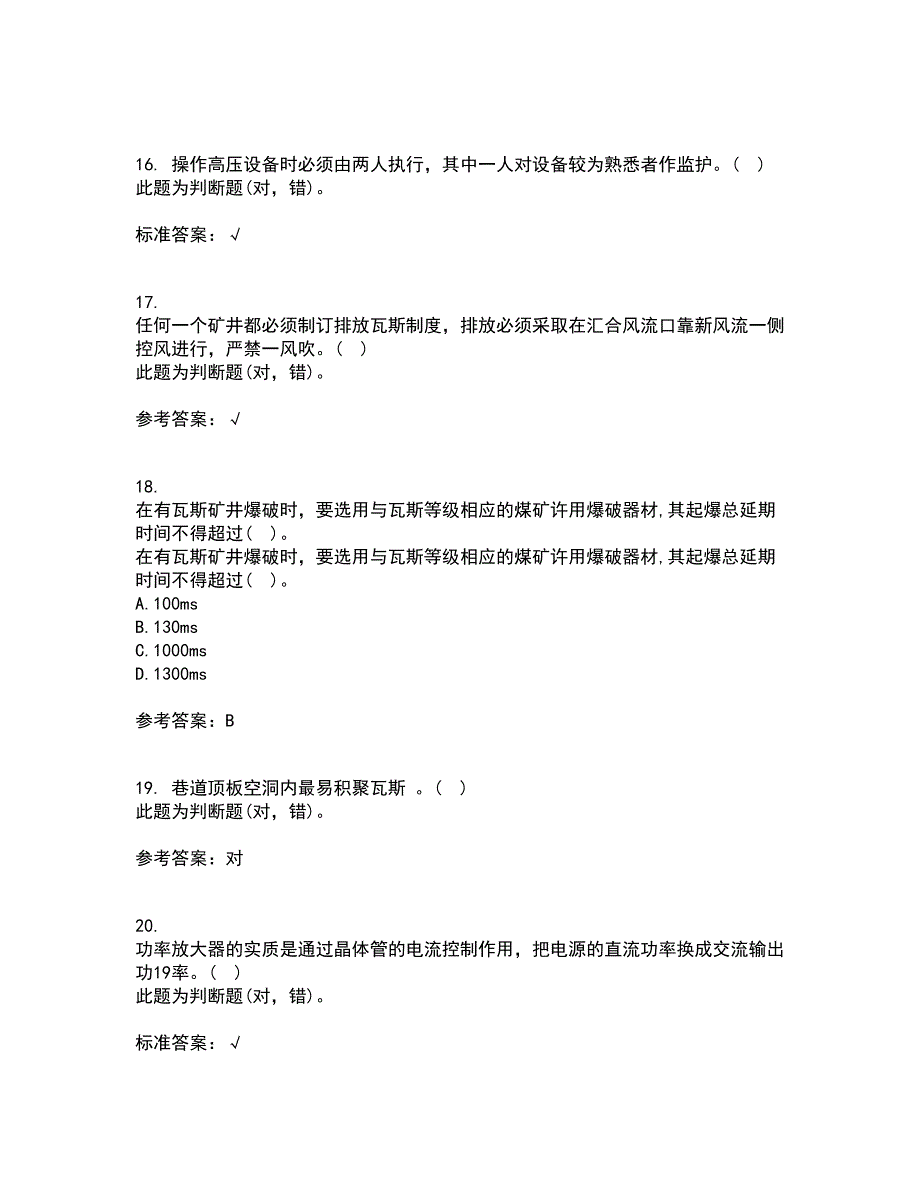 16. 操作高压设备时必须由两人执行，其中一人对设备较为熟悉者作监护。( )
此题为判断题(对，错)。

标准答案：√

17.
任何一个矿井都必须制订排放瓦斯制度，排放必须采取在汇合风流口靠新风流一侧控风进行，严禁一风吹。( )
此题为判断题(对，错)。

参考答案：√

18.
在有瓦斯矿井爆破时，要选用与瓦斯等级相应的煤矿许用爆破器材,其起爆总延期时间不得超过( )。
在有瓦斯矿井爆破时，要选用与瓦斯等级相应的煤矿许用爆破器材,其起爆总延期时间不得超过( )。
A.100ms
B.130ms
C.1000ms
D.1300ms

参考答案：B

19. 巷道顶板空洞内最易积聚瓦斯 。( )
此题为判断题(对，错)。

参考答案：对

20.
功率放大器的实质是通过晶体管的电流控制作用，把电源的直流功率换成交流输出功19率。( )
此题为判断题(对，错)。

标准答案：√